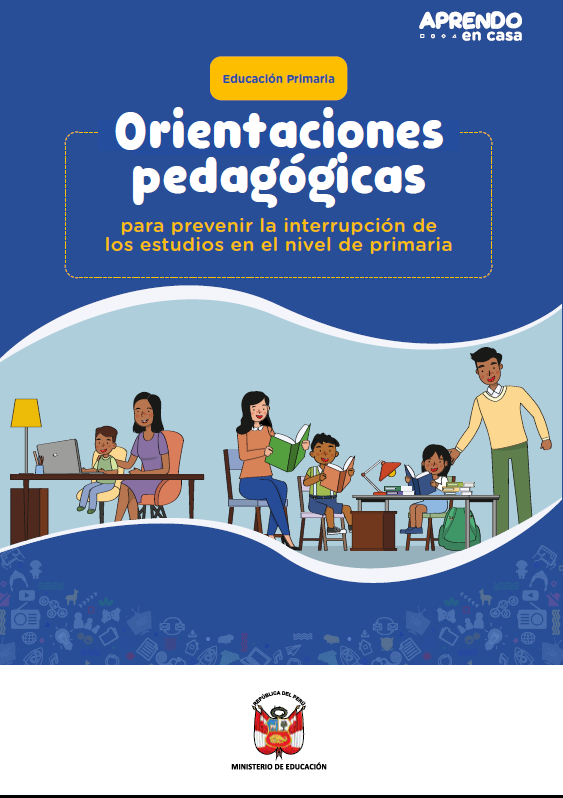 APRENDO en casa

Educación Primaria

Orientaciones pedagógicas

para prevenir la interrupción de los estudios en el nivel de primaria

REPÚBLICA DEL PERÚ

MINISTERIO DE EDUCACIÓN